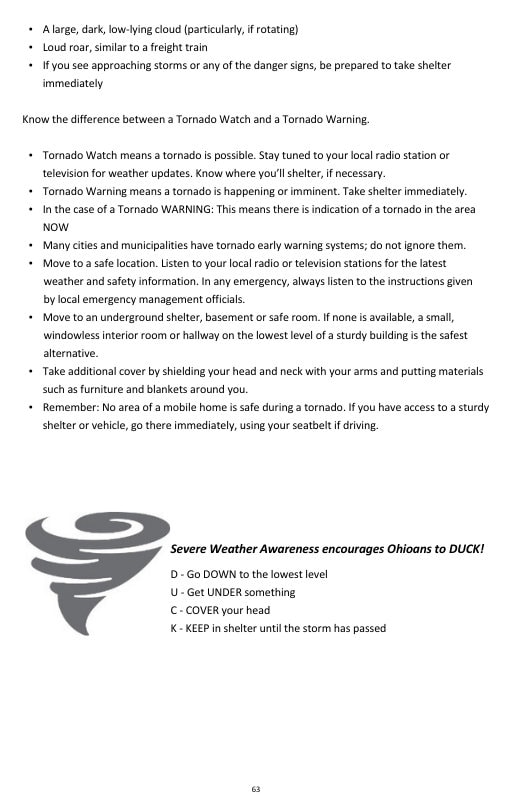 • A large, dark, low-lying cloud (particularly, if rotating)
• Loud roar, similar to a freight train
• If you see approaching storms or any of the danger signs, be prepared to take shelter immediately

Know the difference between a Tornado Watch and a Tornado Warning.

• Tornado Watch means a tornado is possible. Stay tuned to your local radio station or television for weather updates. Know where you'll shelter, if necessary.
• Tornado Warning means a tornado is happening or imminent. Take shelter immediately.
• In the case of a Tornado WARNING: This means there is indication of a tornado in the area NOW
• Many cities and municipalities have tornado early warning systems; do not ignore them.
• Move to a safe location. Listen to your local radio or television stations for the latest weather and safety information. In any emergency, always listen to the instructions given by local emergency management officials.
• Move to an underground shelter, basement or safe room. If none is available, a small, windowless interior room or hallway on the lowest level of a sturdy building is the safest alternative.
• Take additional cover by shielding your head and neck with your arms and putting materials such as furniture and blankets around you.
• Remember: No area of a mobile home is safe during a tornado. If you have access to a sturdy shelter or vehicle, go there immediately, using your seatbelt if driving.

Severe Weather Awareness encourages Ohioans to DUCK!

D - Go DOWN to the lowest level
U - Get UNDER something
C - COVER your head
K - KEEP in shelter until the storm has passed

63